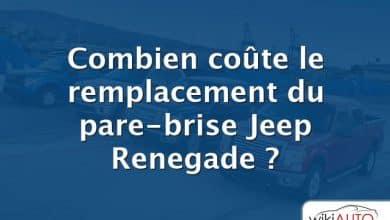 Combien coûte le remplacement du pare-brise Jeep Renegade ?

wikiAUTO